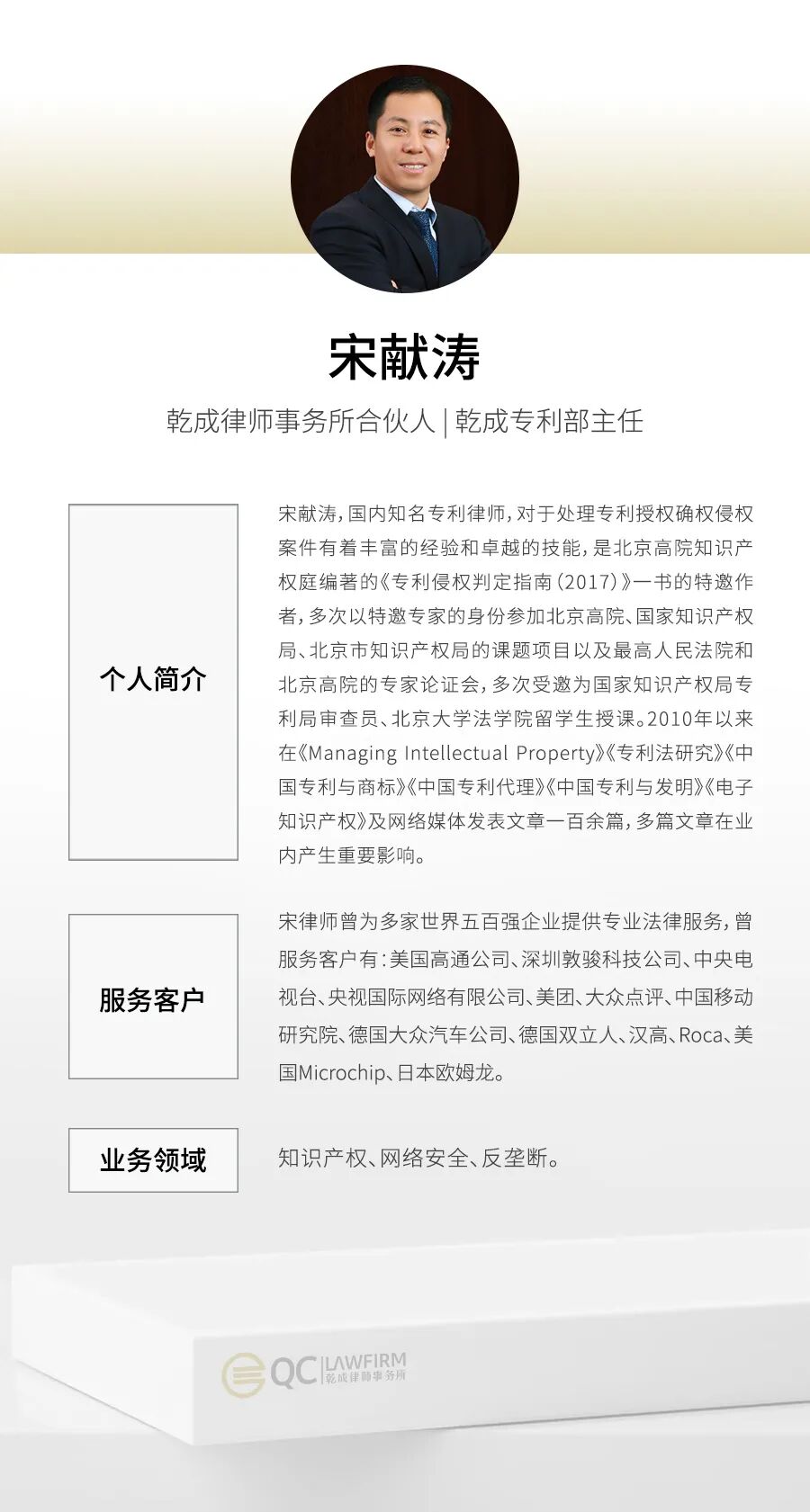 宋献涛

乾成律师事务所合伙人 | 乾成专利部主任

个人简介

宋献涛，国内知名专利律师，对于处理专利授权确权侵权案件有着丰富的经验和卓越的技能，是北京高院知识产权庭编著的《专利侵权判定指南（2017）》一书的特邀作者，多次以特邀专家的身份参加北京高院、国家知识产权局、北京市知识产权局的课题项目以及最高人民法院和北京高院的专家论证会，多次受邀为国家知识产权局专利局审查员、北京大学法学院留学生授课。2010年以来在《Managing Intellectual Property》《专利法研究》《中国专利与商标》《中国专利代理》《中国专利与发明》《电子知识产权》及网络媒体发表文章一百余篇，多篇文章在业内产生重要影响。

服务客户

宋律师曾为多家世界五百强企业提供专业法律服务，曾服务客户有：美国高通公司、深圳敦骏科技公司、中央电视台、央视国际网络有限公司、美团、大众点评、中国移动研究院、德国大众汽车公司、德国双立人、汉高、Roca、美国Microchip、日本欧姆龙。

业务领域

知识产权、网络安全、反垄断。

QC LAWFIRM 乾成律师事务所